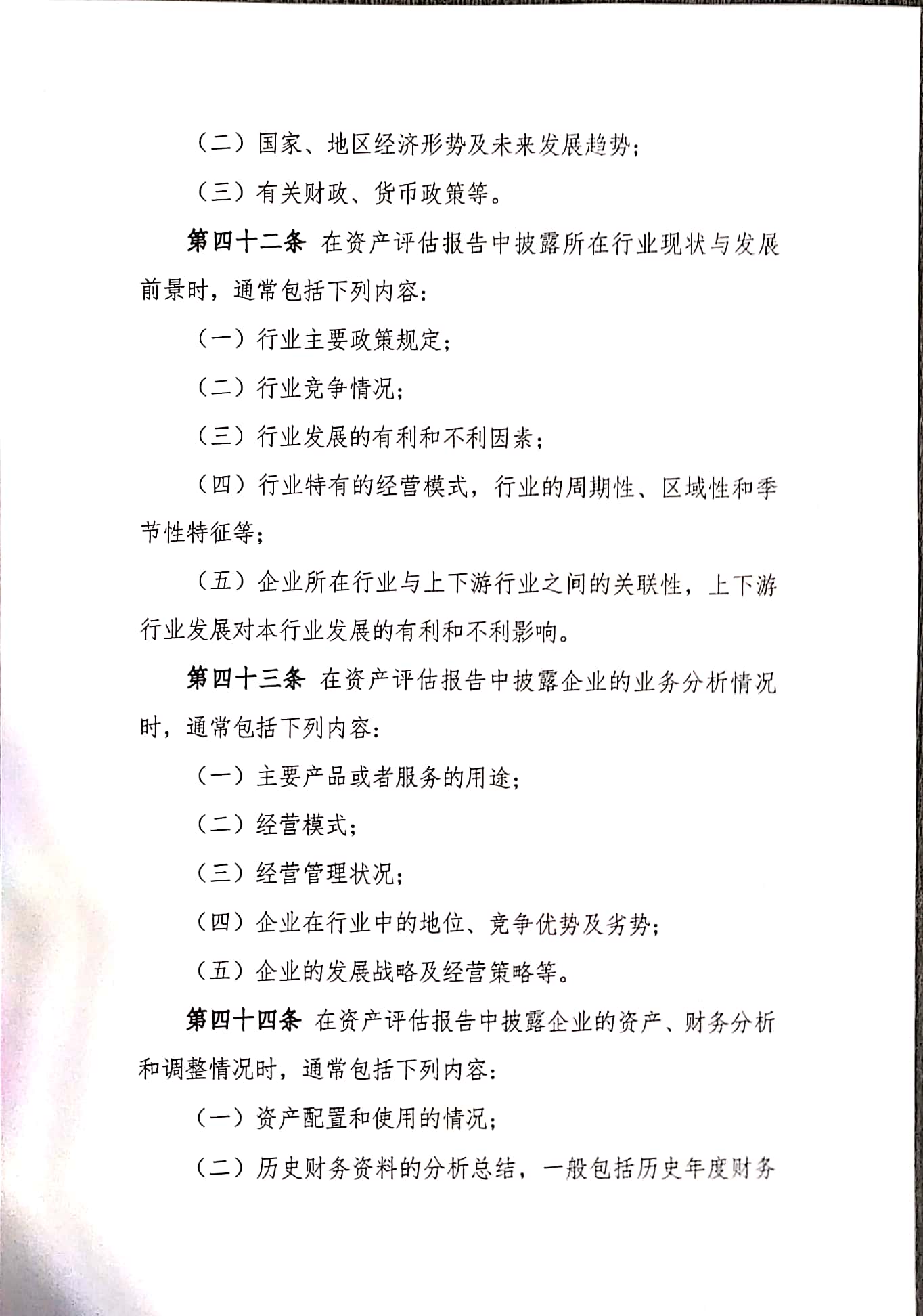 （二）国家、地区经济形势及未来发展趋势；

（三）有关财政、货币政策等。

第四十二条 在资产评估报告中披露所在行业现状与发展前景时，通常包括下列内容：

（一）行业主要政策规定；

（二）行业竞争情况；

（三）行业发展的有利和不利因素；

（四）行业特有的经营模式，行业的周期性、区域性和季节性特征等；

（五）企业所在行业与上下游行业之间的关联性，上下游行业发展对本行业发展的有利和不利影响。

第四十三条 在资产评估报告中披露企业的业务分析情况时，通常包括下列内容：

（一）主要产品或者服务的用途；

（二）经营模式；

（三）经营管理状况；

（四）企业在行业中的地位、竞争优势及劣势；

（五）企业的发展战略及经营策略等。

第四十四条 在资产评估报告中披露企业的资产、财务分析和调整情况时，通常包括下列内容：

（一）资产配置和使用的情况；

（二）历史财务资料的分析总结，一般包括历史年度财务